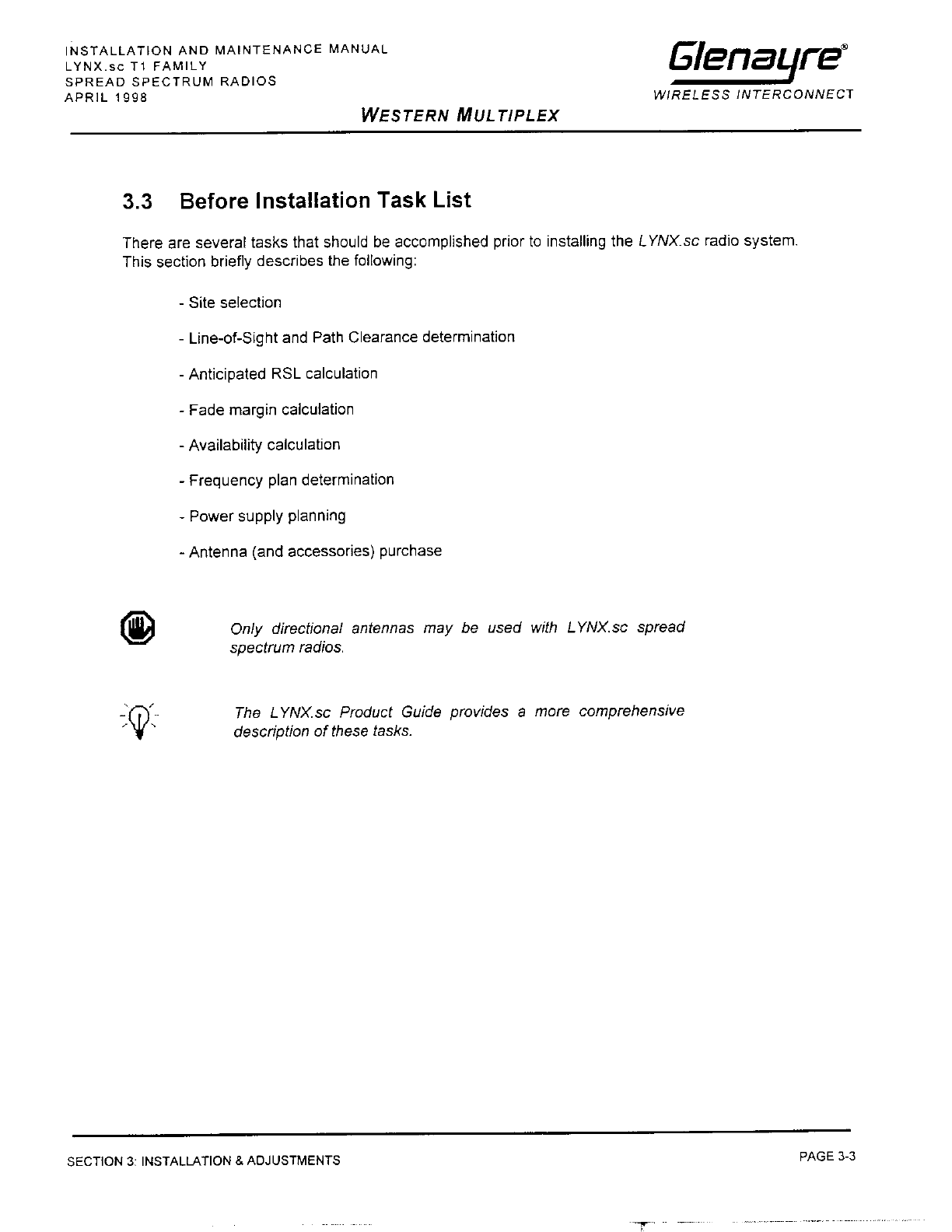 INSTALLATION AND MAINTENANCE MANUAL
LYNX.sc T1 FAMILY
SPREAD SPECTRUM RADIOS
APRIL 1998

Glenayre®
WIRELESS INTERCONNECT

WESTERN MULTIPLEX

3.3 Before Installation Task List

There are several tasks that should be accomplished prior to installing the LYNX.sc radio system. This section briefly describes the following:

- Site selection

- Line-of-Sight and Path Clearance determination

- Anticipated RSL calculation

- Fade margin calculation

- Availability calculation

- Frequency plan determination

- Power supply planning

- Antenna (and accessories) purchase

Only directional antennas may be used with LYNX.sc spread spectrum radios.

The LYNX.sc Product Guide provides a more comprehensive description of these tasks.

SECTION 3: INSTALLATION & ADJUSTMENTS

PAGE 3-3